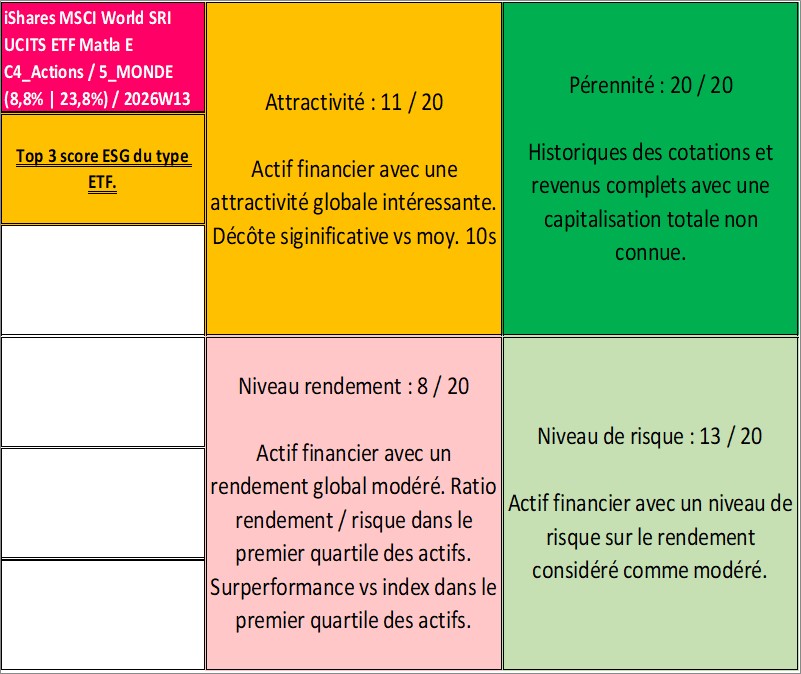 iShares MSCI World SRI UCITS ETF Matla E
C4_Actions / 5_MONDE
(8,8% | 23,8%) / 2026W13

Top 3 score ESG du type ETF.

Attractivité : 11 / 20

Actif financier avec une attractivité globale intéressante. Décôte siginificative vs moy. 10s

Pérennité : 20 / 20

Historiques des cotations et revenus complets avec une capitalisation totale non connue.

Niveau rendement : 8 / 20

Actif financier avec un rendement global modéré. Ratio rendement / risque dans le premier quartile des actifs. Surperformance vs index dans le premier quartile des actifs.

Niveau de risque : 13 / 20

Actif financier avec un niveau de risque sur le rendement considéré comme modéré.